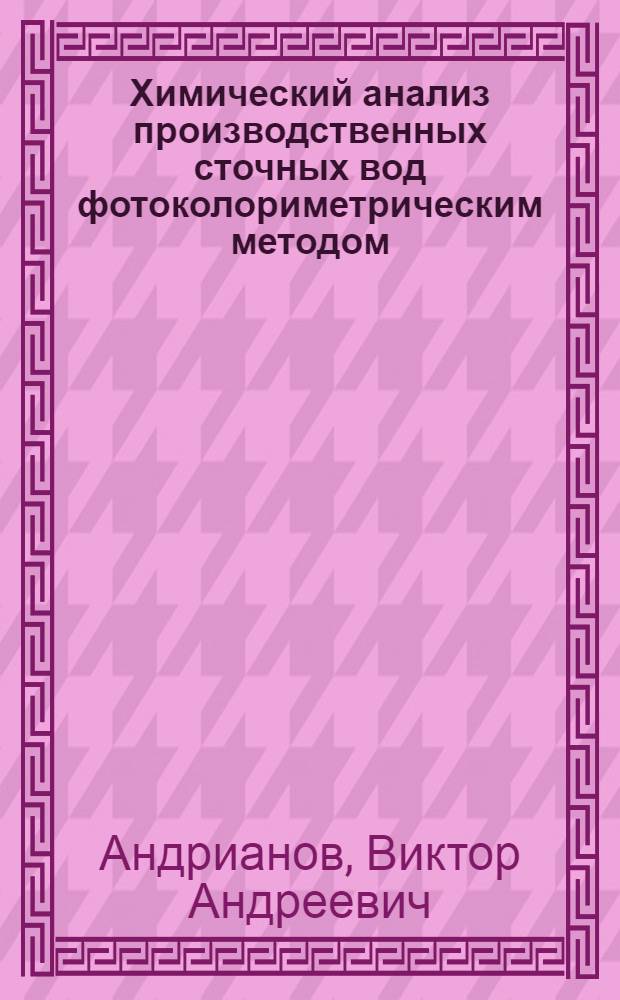 Химический анализ производственных сточных вод фотоколориметрическим методом

Андрианов, Виктор Андреевич